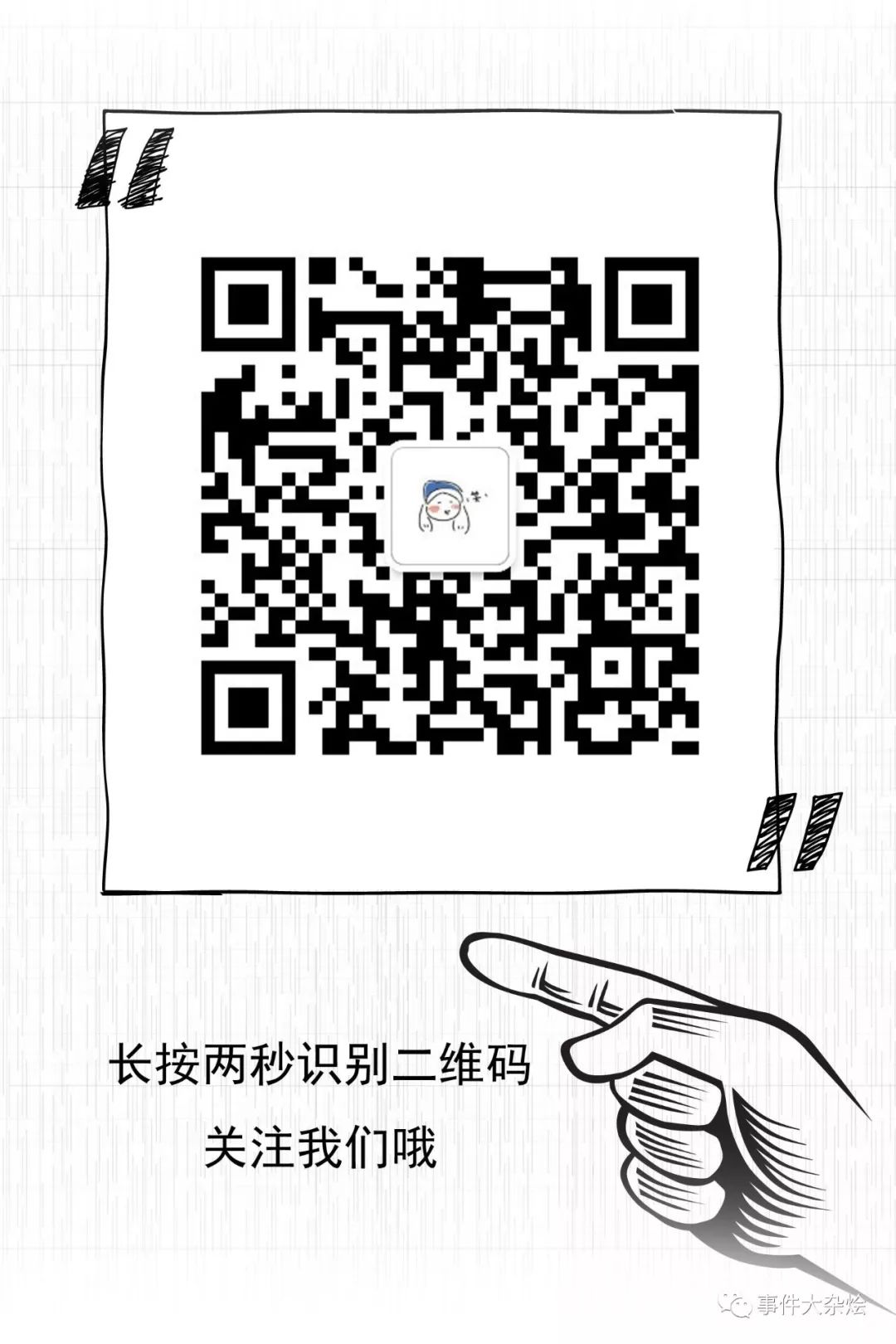 长按两秒识别二维码

关注我们哦

事件大杂烩